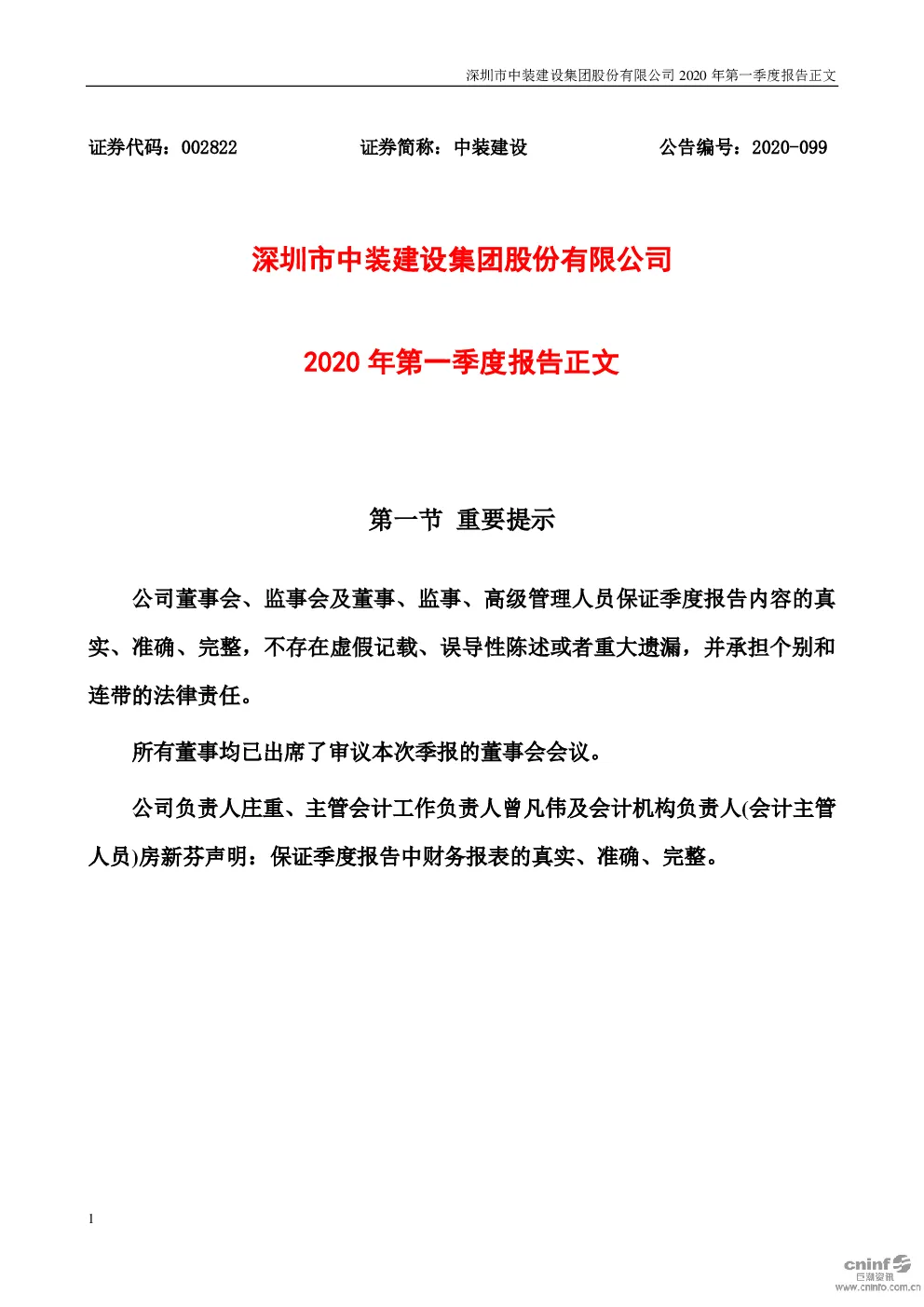 深圳市中装建设集团股份有限公司 2020 年第一季度报告正文

证券代码：002822　　证券简称：中装建设　　公告编号：2020-099

深圳市中装建设集团股份有限公司

2020 年第一季度报告正文

第一节 重要提示

公司董事会、监事会及董事、监事、高级管理人员保证季度报告内容的真实、准确、完整，不存在虚假记载、误导性陈述或者重大遗漏，并承担个别和连带的法律责任。

所有董事均已出席了审议本次季报的董事会会议。

公司负责人庄重、主管会计工作负责人曾凡伟及会计机构负责人(会计主管人员)房新芬声明：保证季度报告中财务报表的真实、准确、完整。

1

cninf 巨潮资讯 www.cninfo.com.cn